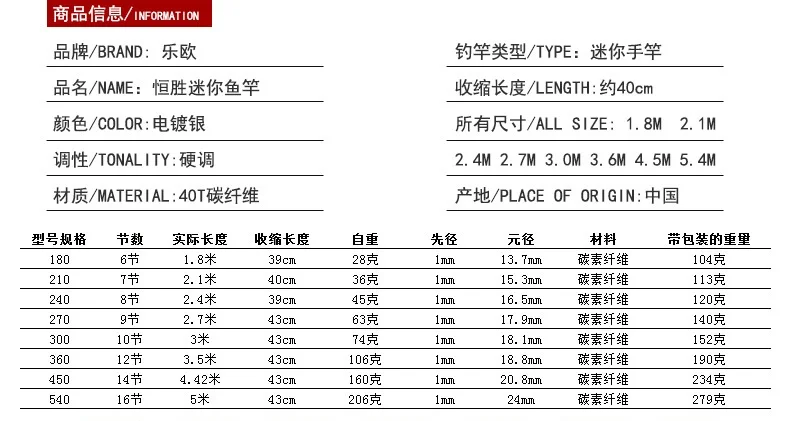 商品信息/INFORMATION

品牌/BRAND: 乐欧

品名/NAME: 恒胜迷你鱼竿

颜色/COLOR:电镀银

调性/TONALITY:硬调

材质/MATERIAL:40T碳纤维

钓竿类型/TYPE: 迷你手竿

收缩长度/LENGTH:约40cm

所有尺寸/ALL SIZE: 1.8M 2.1M

2.4M 2.7M 3.0M 3.6M 4.5M 5.4M

产地/PLACE OF ORIGIN:中国

| 型号规格 | 节数 | 实际长度 | 收缩长度 | 自重 | 先径 | 元径 | 材料 | 带包装的重量 |
|---|---|---|---|---|---|---|---|---|
| 180 | 6节 | 1.8米 | 39cm | 28克 | 1mm | 13.7mm | 碳素纤维 | 104克 |
| 210 | 7节 | 2.1米 | 40cm | 36克 | 1mm | 15.3mm | 碳素纤维 | 113克 |
| 240 | 8节 | 2.4米 | 39cm | 45克 | 1mm | 16.5mm | 碳素纤维 | 120克 |
| 270 | 9节 | 2.7米 | 43cm | 63克 | 1mm | 17.9mm | 碳素纤维 | 140克 |
| 300 | 10节 | 3米 | 43cm | 74克 | 1mm | 18.1mm | 碳素纤维 | 152克 |
| 360 | 12节 | 3.5米 | 43cm | 106克 | 1mm | 18.8mm | 碳素纤维 | 190克 |
| 450 | 14节 | 4.42米 | 43cm | 160克 | 1mm | 20.8mm | 碳素纤维 | 234克 |
| 540 | 16节 | 5米 | 43cm | 206克 | 1mm | 24mm | 碳素纤维 | 279克 |